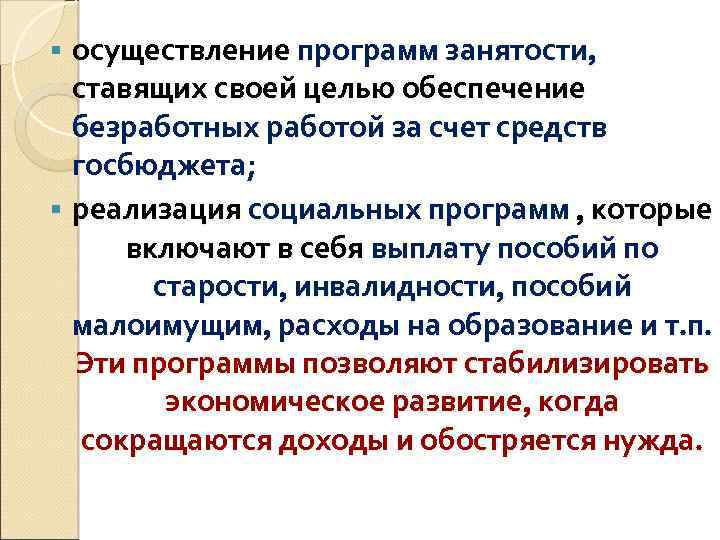 • осуществление программ занятости, ставящих своей целью обеспечение безработных работой за счет средств госбюджета;

• реализация социальных программ , которые включают в себя выплату пособий по старости, инвалидности, пособий малоимущим, расходы на образование и т.п. Эти программы позволяют стабилизировать экономическое развитие, когда сокращаются доходы и обостряется нужда.